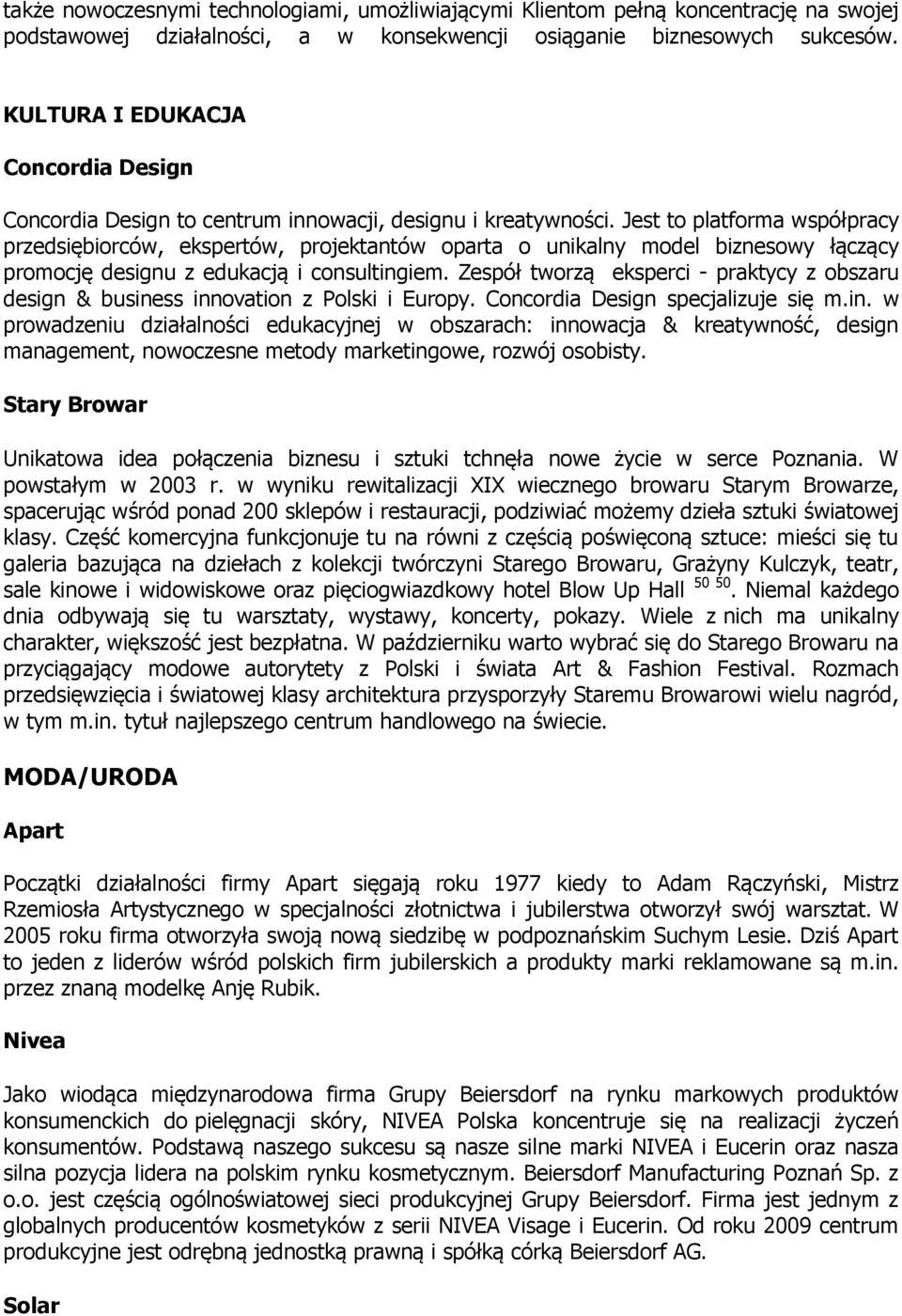 także nowoczesnymi technologiami, umożliwiającymi Klientom pełną koncentrację na swojej podstawowej działalności, a w konsekwencji osiąganie biznesowych sukcesów.

KULTURA I EDUKACJA

Concordia Design

Concordia Design to centrum innowacji, designu i kreatywności. Jest to platforma współpracy przedsiębiorców, ekspertów, projektantów oparta o unikalny model biznesowy łączący promocję designu z edukacją i consultingiem. Zespół tworzą eksperci - praktycy z obszaru design & business innovation z Polski i Europy. Concordia Design specjalizuje się m.in. w prowadzeniu działalności edukacyjnej w obszarach: innowacja & kreatywność, design management, nowoczesne metody marketingowe, rozwój osobisty.

Stary Browar

Unikatowa idea połączenia biznesu i sztuki tchnęła nowe życie w serce Poznania. W powstałym w 2003 r. w wyniku rewitalizacji XIX wiecznego browaru Starym Browarze, spacerując wśród ponad 200 sklepów i restauracji, podziwiać możemy dzieła sztuki światowej klasy. Część komercyjna funkcjonuje tu na równi z częścią poświęconą sztuce: mieści się tu galeria bazująca na dziełach z kolekcji twórczyni Starego Browaru, Grażyny Kulczyk, teatr, sale kinowe i widowiskowe oraz pięciogwiazdkowy hotel Blow Up Hall $^{50\ 50}$. Niemal każdego dnia odbywają się tu warsztaty, wystawy, koncerty, pokazy. Wiele z nich ma unikalny charakter, większość jest bezpłatna. W październiku warto wybrać się do Starego Browaru na przyciągający modowe autorytety z Polski i świata Art & Fashion Festival. Rozmach przedsięwzięcia i światowej klasy architektura przysporzyły Staremu Browarowi wielu nagród, w tym m.in. tytuł najlepszego centrum handlowego na świecie.

MODA/URODA

Apart

Początki działalności firmy Apart sięgają roku 1977 kiedy to Adam Rączyński, Mistrz Rzemiosła Artystycznego w specjalności złotnictwa i jubilerstwa otworzył swój warsztat. W 2005 roku firma otworzyła swoją nową siedzibę w podpoznańskim Suchym Lesie. Dziś Apart to jeden z liderów wśród polskich firm jubilerskich a produkty marki reklamowane są m.in. przez znaną modelkę Anję Rubik.

Nivea

Jako wiodąca międzynarodowa firma Grupy Beiersdorf na rynku markowych produktów konsumenckich do pielęgnacji skóry, NIVEA Polska koncentruje się na realizacji życzeń konsumentów. Podstawą naszego sukcesu są nasze silne marki NIVEA i Eucerin oraz nasza silna pozycja lidera na polskim rynku kosmetycznym. Beiersdorf Manufacturing Poznań Sp. z o.o. jest częścią ogólnoświatowej sieci produkcyjnej Grupy Beiersdorf. Firma jest jednym z globalnych producentów kosmetyków z serii NIVEA Visage i Eucerin. Od roku 2009 centrum produkcyjne jest odrębną jednostką prawną i spółką córką Beiersdorf AG.

Solar